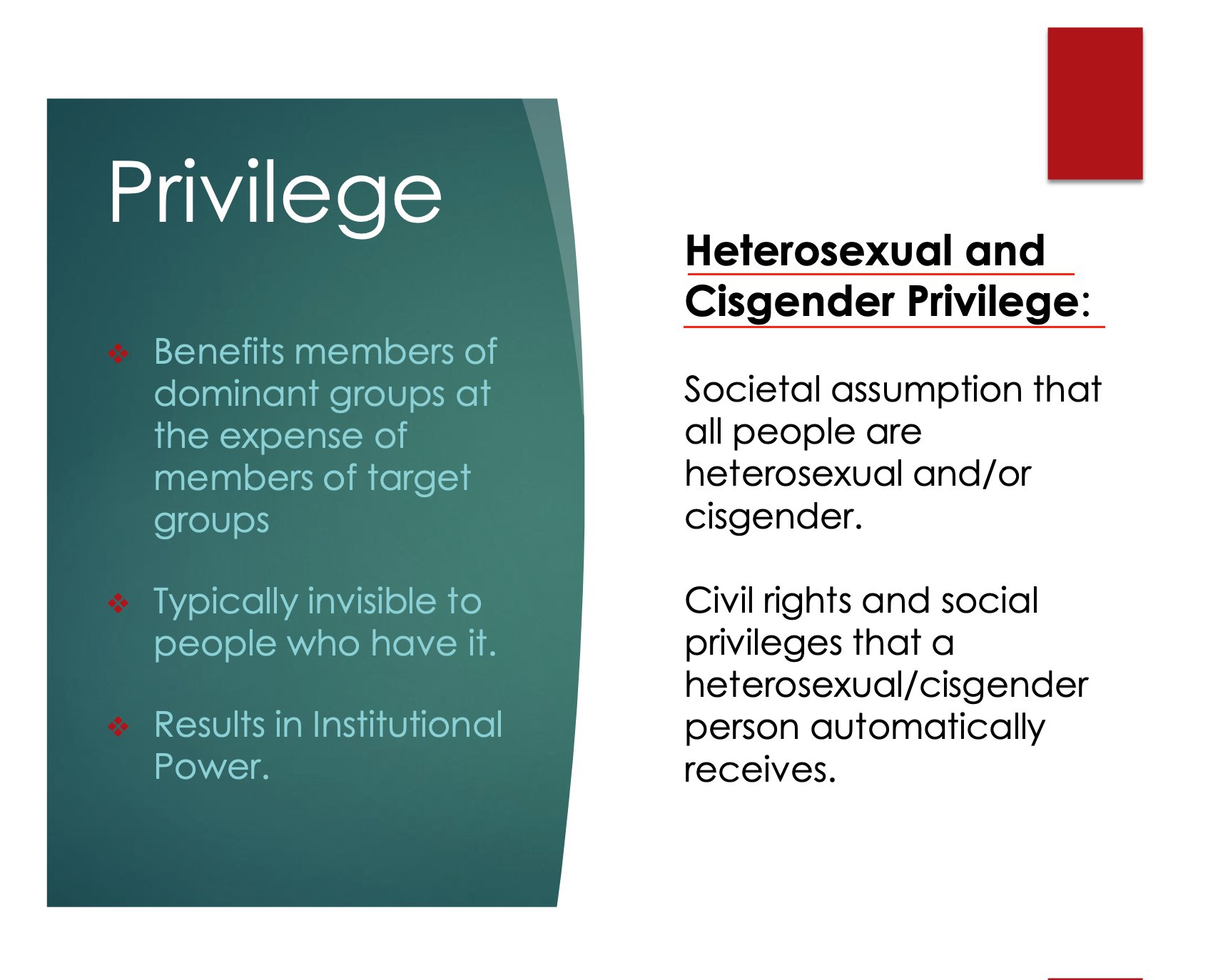 Privilege

❖ Benefits members of dominant groups at the expense of members of target groups

❖ Typically invisible to people who have it.

❖ Results in Institutional Power.

Heterosexual and Cisgender Privilege:

Societal assumption that all people are heterosexual and/or cisgender.

Civil rights and social privileges that a heterosexual/cisgender person automatically receives.